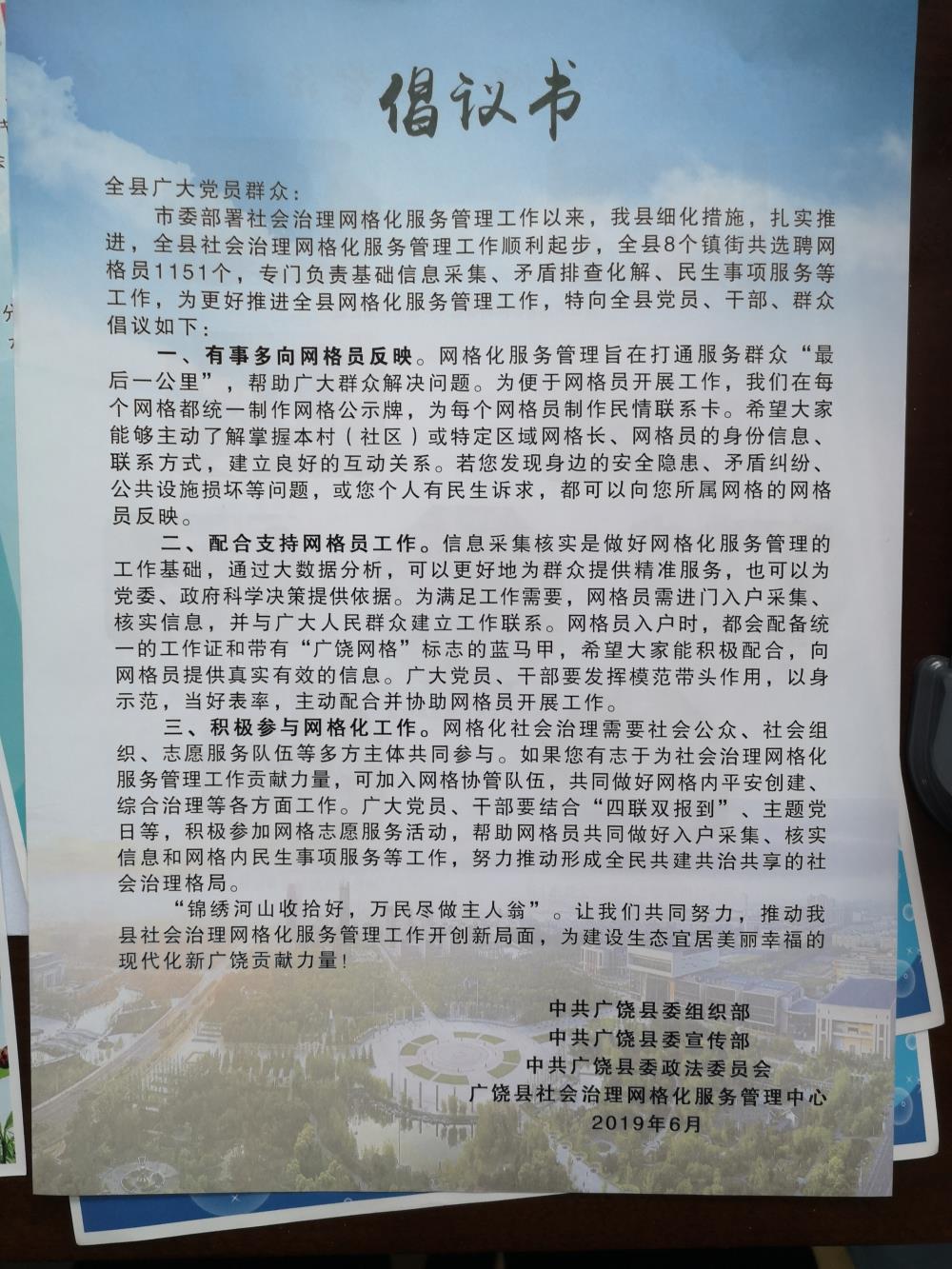 倡议书

全县广大党员群众：

市委部署社会治理网格化服务管理工作以来，我县细化措施，扎实推进，全县社会治理网格化服务管理工作顺利起步，全县8个镇街共选聘网格员1151个，专门负责基础信息采集、矛盾排查化解、民生事项服务等工作，为更好推进全县网格化服务管理工作，特向全县党员、干部、群众倡议如下：

一、有事多向网格员反映。网格化服务管理旨在打通服务群众“最后一公里”，帮助广大群众解决问题。为便于网格员开展工作，我们在每个网格都统一制作网格公示牌，为每个网格员制作民情联系卡。希望大家能够主动了解掌握本村（社区）或特定区域网格长、网格员的身份信息、联系方式，建立良好的互动关系。若您发现身边的安全隐患、矛盾纠纷、公共设施损坏等问题，或您个人有民生诉求，都可以向您所属网格的网格员反映。

二、配合支持网格员工作。信息采集核实是做好网格化服务管理的工作基础，通过大数据分析，可以更好地为群众提供精准服务，也可以为党委、政府科学决策提供依据。为满足工作需要，网格员需进门入户采集、核实信息，并与广大人民群众建立工作联系。网格员入户时，都会配备统一的工作证和带有“广饶网格”标志的蓝马甲，希望大家能积极配合，向网格员提供真实有效的信息。广大党员、干部要发挥模范带头作用，以身示范，当好表率，主动配合并协助网格员开展工作。

三、积极参与网格化工作。网格化社会治理需要社会公众、社会组织、志愿服务队伍等多方主体共同参与。如果您有志于为社会治理网格化服务管理工作贡献力量，可加入网格协管队伍，共同做好网格内平安创建、综合治理等各方面工作。广大党员、干部要结合“四联双报到”、主题党日等，积极参加网格志愿服务活动，帮助网格员共同做好入户采集、核实信息和网格内民生事项服务等工作，努力推动形成全民共建共治共享的社会治理格局。

“锦绣河山收拾好，万民尽做主人翁”。让我们共同努力，推动我县社会治理网格化服务管理工作开创新局面，为建设生态宜居美丽幸福的现代化新广饶贡献力量！

中共广饶县委组织部
中共广饶县委宣传部
中共广饶县委政法委员会
广饶县社会治理网格化服务管理中心
2019年6月